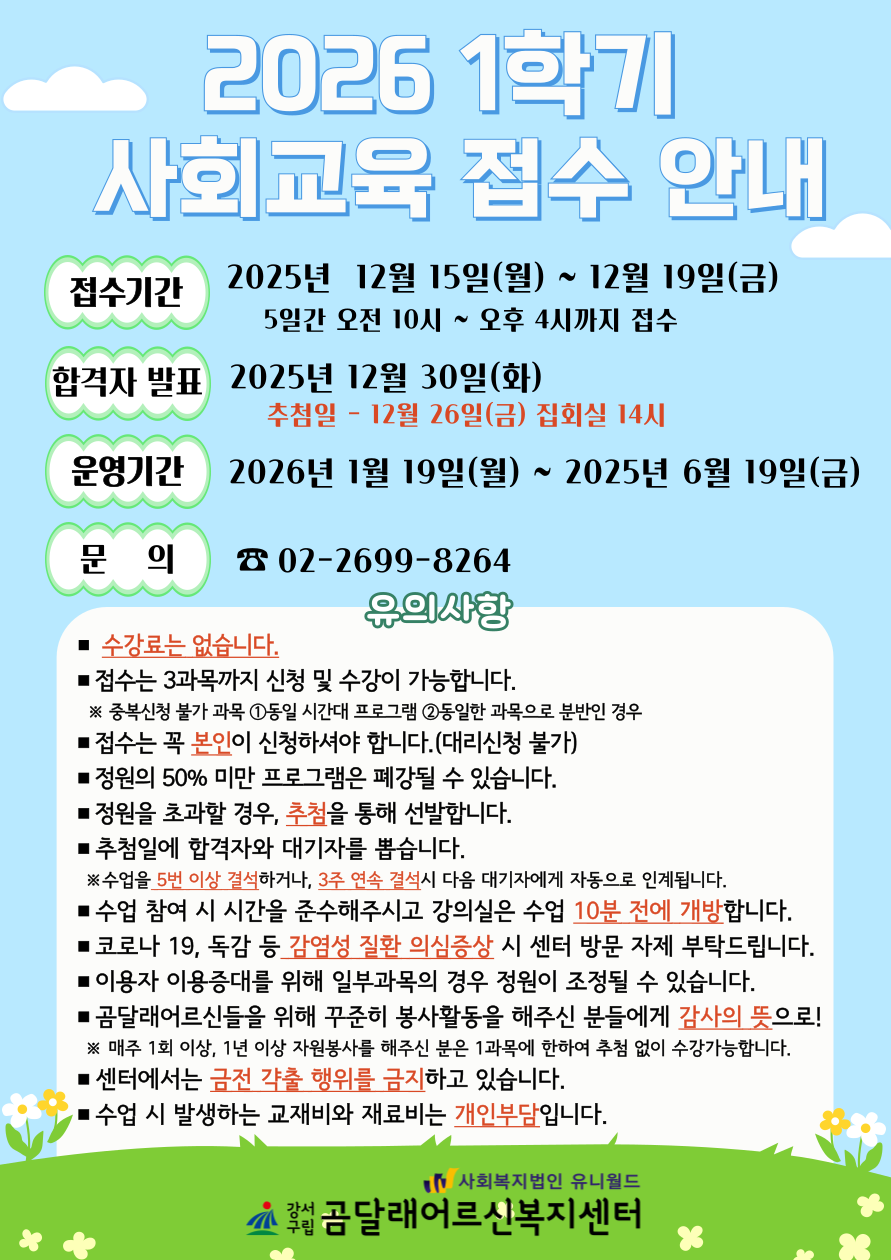 2026 1학기
사회교육 접수 안내

접수기간 2025년 12월 15일(월) ~ 12월 19일(금)
5일간 오전 10시 ~ 오후 4시까지 접수

합격자 발표 2025년 12월 30일(화)
추첨일 - 12월 26일(금) 집회실 14시

운영기간 2026년 1월 19일(월) ~ 2025년 6월 19일(금)

문 의 ☎ 02-2699-8264

유의사항

■ 수강료는 없습니다.
■ 접수는 3과목까지 신청 및 수강이 가능합니다.
※ 중복신청 불가 과목 ①동일 시간대 프로그램 ②동일한 과목으로 분반인 경우
■ 접수는 꼭 본인이 신청하셔야 합니다.(대리신청 불가)
■ 정원의 50% 미만 프로그램은 폐강될 수 있습니다.
■ 정원을 초과할 경우, 추첨을 통해 선발합니다.
■ 추첨일에 합격자와 대기자를 뽑습니다.
※수업을 5번 이상 결석하거나, 3주 연속 결석시 다음 대기자에게 자동으로 인계됩니다.
■ 수업 참여 시 시간을 준수해주시고 강의실은 수업 10분 전에 개방합니다.
■ 코로나 19, 독감 등 감염성 질환 의심증상 시 센터 방문 자제 부탁드립니다.
■ 이용자 이용증대를 위해 일부과목의 경우 정원이 조정될 수 있습니다.
■ 곰달래어르신들을 위해 꾸준히 봉사활동을 해주신 분들에게 감사의 뜻으로!
※ 매주 1회 이상, 1년 이상 자원봉사를 해주신 분은 1과목에 한하여 추첨 없이 수강가능합니다.
■ 센터에서는 금전 갹출 행위를 금지하고 있습니다.
■ 수업 시 발생하는 교재비와 재료비는 개인부담입니다.

사회복지법인 유니월드
강서구립 곰달래어르신복지센터